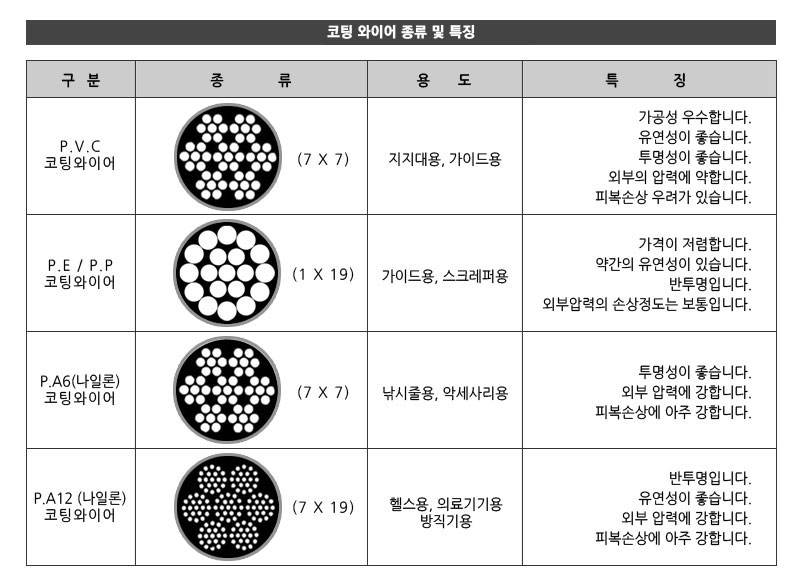 코팅 와이어 종류 및 특징

| 구 분 | 종 류 | 용 도 | 특 징 |
|---|---|---|---|
| P.V.C 코팅와이어 | (7 X 7) | 지지대용, 가이드용 | 가공성 우수합니다. 유연성이 좋습니다. 투명성이 좋습니다. 외부의 압력에 약합니다. 피복손상 우려가 있습니다. |
| P.E / P.P 코팅와이어 | (1 X 19) | 가이드용, 스크레퍼용 | 가격이 저렴합니다. 약간의 유연성이 있습니다. 반투명입니다. 외부압력의 손상정도는 보통입니다. |
| P.A6(나일론) 코팅와이어 | (7 X 7) | 낚시줄용, 악세사리용 | 투명성이 좋습니다. 외부 압력에 강합니다. 피복손상에 아주 강합니다. |
| P.A12 (나일론) 코팅와이어 | (7 X 19) | 헬스용, 의료기기용 방직기용 | 반투명입니다. 유연성이 좋습니다. 외부 압력에 강합니다. 피복손상에 아주 강합니다. |